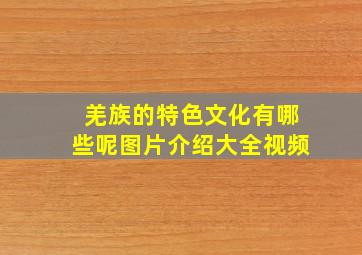 羌族的特色文化有哪些呢图片介绍大全视频